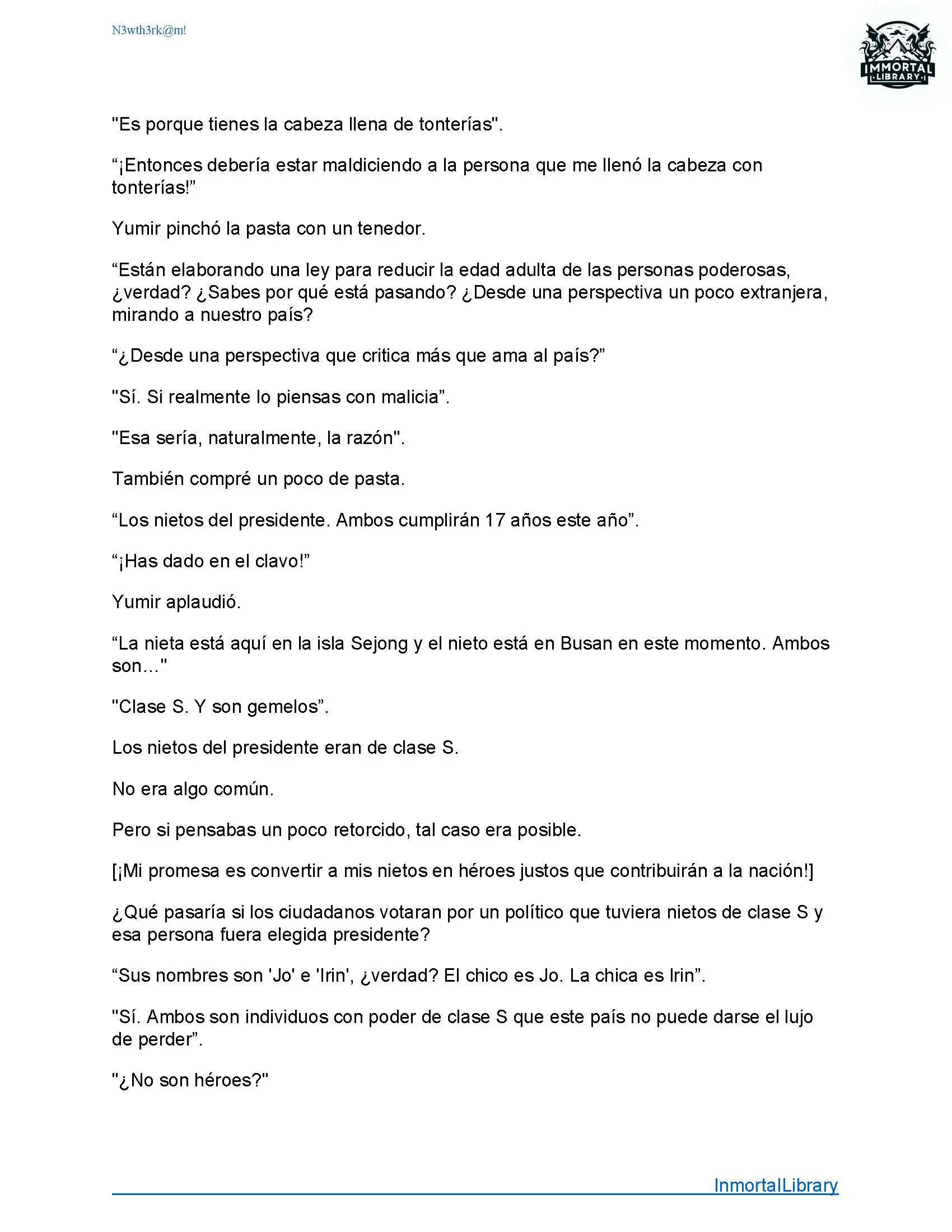 N3wth3rk@m!

IMMORTAL LIBRARY

"Es porque tienes la cabeza llena de tonterías".

“¡Entonces debería estar maldiciendo a la persona que me llenó la cabeza con tonterías!”

Yumir pinchó la pasta con un tenedor.

“Están elaborando una ley para reducir la edad adulta de las personas poderosas, ¿verdad? ¿Sabes por qué está pasando? ¿Desde una perspectiva un poco extranjera, mirando a nuestro país?

“¿Desde una perspectiva que critica más que ama al país?”

"Sí. Si realmente lo piensas con malicia”.

"Esa sería, naturalmente, la razón".

También compré un poco de pasta.

“Los nietos del presidente. Ambos cumplirán 17 años este año”.

“¡Has dado en el clavo!”

Yumir aplaudió.

“La nieta está aquí en la isla Sejong y el nieto está en Busan en este momento. Ambos son…"

"Clase S. Y son gemelos”.

Los nietos del presidente eran de clase S.

No era algo común.

Pero si pensabas un poco retorcido, tal caso era posible.

[¡Mi promesa es convertir a mis nietos en héroes justos que contribuirán a la nación!]

¿Qué pasaría si los ciudadanos votaran por un político que tuviera nietos de clase S y esa persona fuera elegida presidente?

“Sus nombres son 'Jo' e 'Irin', ¿verdad? El chico es Jo. La chica es Irin”.

"Sí. Ambos son individuos con poder de clase S que este país no puede darse el lujo de perder”.

"¿No son héroes?"

InmortalLibrary